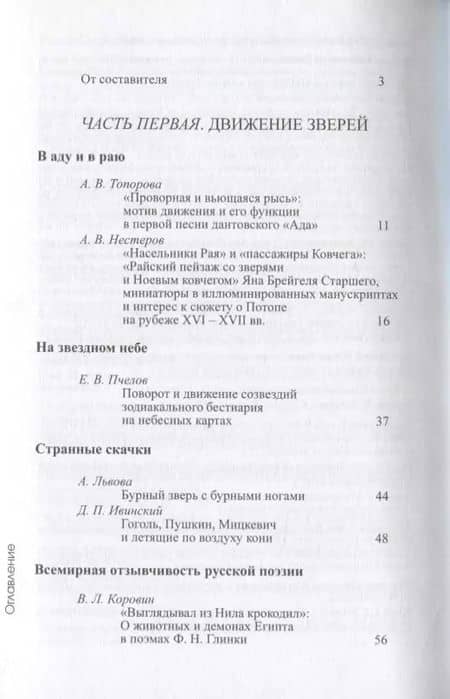 От составителя 3

ЧАСТЬ ПЕРВАЯ. ДВИЖЕНИЕ ЗВЕРЕЙ

В аду и в раю

А. В. Топорова
«Проворная и вьющаяся рысь»: мотив движения и его функции в первой песни дантовского «Ада» 11

А. В. Нестеров
«Насельники Рая» и «пассажиры Ковчега»: «Райский пейзаж со зверями и Ноевым ковчегом» Яна Брейгеля Старшего, миниатюры в иллюминированных манускриптах и интерес к сюжету о Потопе на рубеже XVI – XVII вв. 16

На звездном небе

Е. В. Пчелов
Поворот и движение созвездий зодиакального бестиария на небесных картах 37

Странные скачки

А. Львова
Бурный зверь с бурными ногами 44

Д. П. Ивинский
Гоголь, Пушкин, Мицкевич и летящие по воздуху кони 48

Всемирная отзывчивость русской поэзии

В. Л. Коровин
«Выглядывал из Нила крокодил»: О животных и демонах Египта в поэмах Ф. Н. Глинки 56

Оглавление